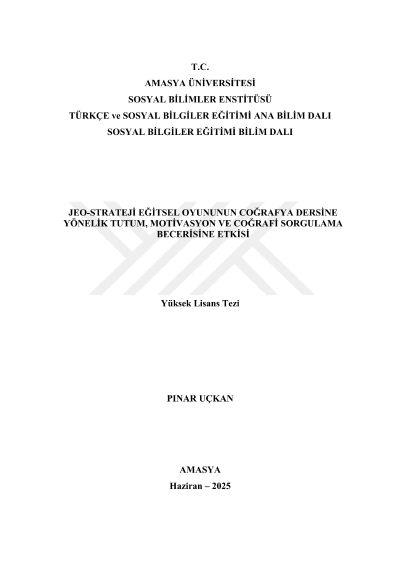 T.C.
AMASYA ÜNİVERSİTESİ
SOSYAL BİLİMLER ENSTİTÜSÜ
TÜRKÇE ve SOSYAL BİLGİLER EĞİTİMİ ANA BİLİM DALI
SOSYAL BİLGİLER EĞİTİMİ BİLİM DALI

JEO-STRATEJİ EĞİTSEL OYUNUNUN COĞRAFYA DERSİNE YÖNELİK TUTUM, MOTİVASYON VE COĞRAFİ SORGULAMA BECERİSİNE ETKİSİ

Yüksek Lisans Tezi

PINAR UÇKAN

AMASYA
Haziran – 2025